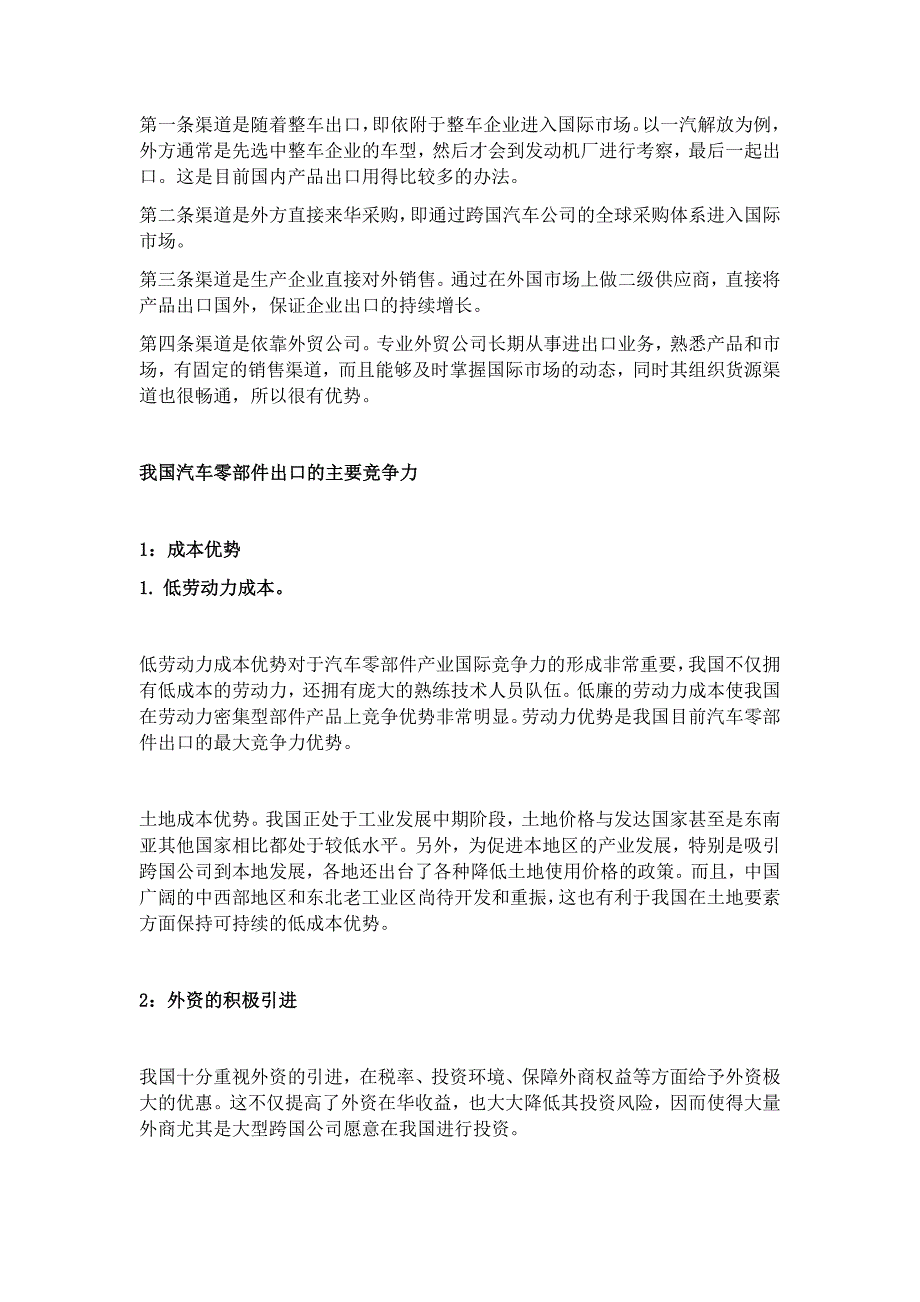 第一条渠道是随着整车出口，即依附于整车企业进入国际市场。以一汽解放为例，外方通常是先选中整车企业的车型，然后才会到发动机厂进行考察，最后一起出口。这是目前国内产品出口用得比较多的办法。

第二条渠道是外方直接来华采购，即通过跨国汽车公司的全球采购体系进入国际市场。

第三条渠道是生产企业直接对外销售。通过在外国市场上做二级供应商，直接将产品出口国外，保证企业出口的持续增长。

第四条渠道是依靠外贸公司。专业外贸公司长期从事进出口业务，熟悉产品和市场，有固定的销售渠道，而且能够及时掌握国际市场的动态，同时其组织货源渠道也很畅通，所以很有优势。

我国汽车零部件出口的主要竞争力

1：成本优势

1. 低劳动力成本。

低劳动力成本优势对于汽车零部件产业国际竞争力的形成非常重要，我国不仅拥有低成本的劳动力，还拥有庞大的熟练技术人员队伍。低廉的劳动力成本使我国在劳动力密集型部件产品上竞争优势非常明显。劳动力优势是我国目前汽车零部件出口的最大竞争力优势。

土地成本优势。我国正处于工业发展中期阶段，土地价格与发达国家甚至是东南亚其他国家相比都处于较低水平。另外，为促进本地区的产业发展，特别是吸引跨国公司到本地发展，各地还出台了各种降低土地使用价格的政策。而且，中国广阔的中西部地区和东北老工业区尚待开发和重振，这也有利于我国在土地要素方面保持可持续的低成本优势。

2：外资的积极引进

我国十分重视外资的引进，在税率、投资环境、保障外商权益等方面给予外资极大的优惠。这不仅提高了外资在华收益，也大大降低其投资风险，因而使得大量外商尤其是大型跨国公司愿意在我国进行投资。